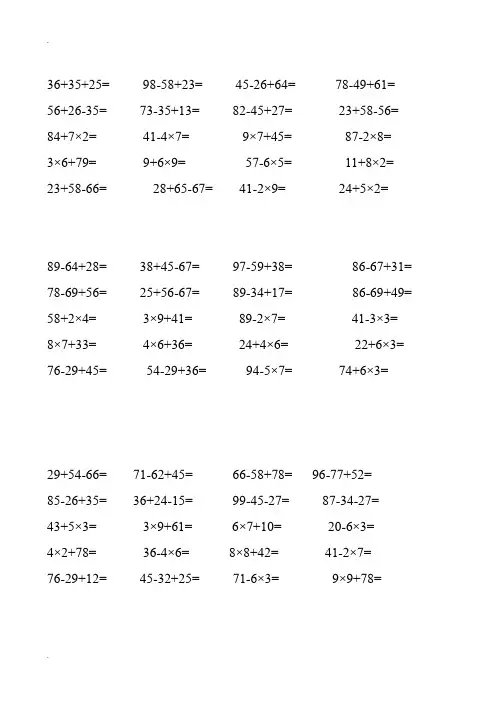 $36+35+25=$ $98-58+23=$ $45-26+64=$ $78-49+61=$
$56+26-35=$ $73-35+13=$ $82-45+27=$ $23+58-56=$
$84+7\times2=$ $41-4\times7=$ $9\times7+45=$ $87-2\times8=$
$3\times6+79=$ $9+6\times9=$ $57-6\times5=$ $11+8\times2=$
$23+58-66=$ $28+65-67=$ $41-2\times9=$ $24+5\times2=$

$89-64+28=$ $38+45-67=$ $97-59+38=$ $86-67+31=$
$78-69+56=$ $25+56-67=$ $89-34+17=$ $86-69+49=$
$58+2\times4=$ $3\times9+41=$ $89-2\times7=$ $41-3\times3=$
$8\times7+33=$ $4\times6+36=$ $24+4\times6=$ $22+6\times3=$
$76-29+45=$ $54-29+36=$ $94-5\times7=$ $74+6\times3=$

$29+54-66=$ $71-62+45=$ $66-58+78=$ $96-77+52=$
$85-26+35=$ $36+24-15=$ $99-45-27=$ $87-34-27=$
$43+5\times3=$ $3\times9+61=$ $6\times7+10=$ $20-6\times3=$
$4\times2+78=$ $36-4\times6=$ $8\times8+42=$ $41-2\times7=$
$76-29+12=$ $45-32+25=$ $71-6\times3=$ $9\times9+78=$